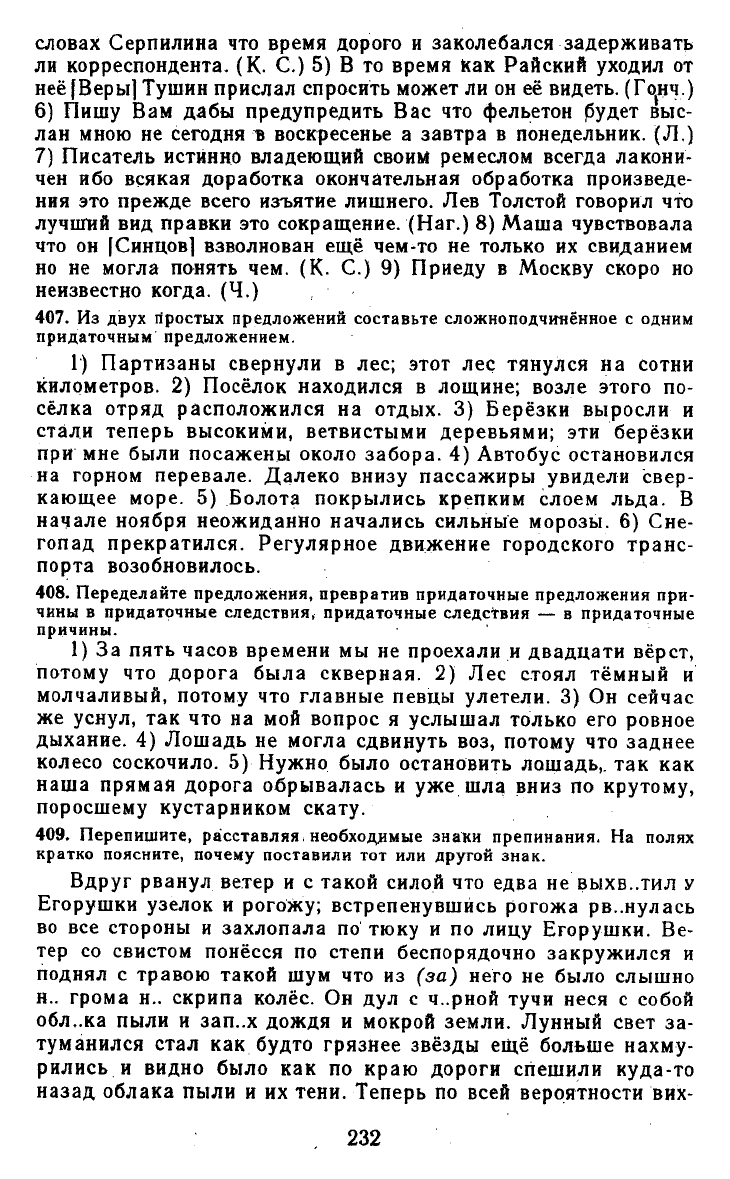 словах Серпилина что время дорого и заколебался задерживать ли корреспондента. (К. С.) 5) В то время как Райский уходил от неё [Веры] Тушин прислал спросить может ли он её видеть. (Гонч.) 6) Пишу Вам дабы предупредить Вас что фельетон будет выслан мною не сегодня в воскресенье а завтра в понедельник. (Л.) 7) Писатель истинно владеющий своим ремеслом всегда лаконичен ибо всякая доработка окончательная обработка произведения это прежде всего изъятие лишнего. Лев Толстой говорил что лучший вид правки это сокращение. (Наг.) 8) Маша чувствовала что он [Синцов] взволнован ещё чем-то не только их свиданием но не могла понять чем. (К. С.) 9) Приеду в Москву скоро но неизвестно когда. (Ч.)

407. Из двух простых предложений составьте сложноподчинённое с одним придаточным предложением.

1) Партизаны свернули в лес; этот лес тянулся на сотни километров. 2) Посёлок находился в лощине; возле этого посёлка отряд расположился на отдых. 3) Берёзки выросли и стали теперь высокими, ветвистыми деревьями; эти берёзки при мне были посажены около забора. 4) Автобус остановился на горном перевале. Далеко внизу пассажиры увидели сверкающее море. 5) Болота покрылись крепким слоем льда. В начале ноября неожиданно начались сильные морозы. 6) Снегопад прекратился. Регулярное движение городского транспорта возобновилось.

408. Переделайте предложения, превратив придаточные предложения причины в придаточные следствия, придаточные следствия — в придаточные причины.

1) За пять часов времени мы не проехали и двадцати вёрст, потому что дорога была скверная. 2) Лес стоял тёмный и молчаливый, потому что главные певцы улетели. 3) Он сейчас же уснул, так что на мой вопрос я услышал только его ровное дыхание. 4) Лошадь не могла сдвинуть воз, потому что заднее колесо соскочило. 5) Нужно было остановить лошадь, так как наша прямая дорога обрывалась и уже шла вниз по крутому, поросшему кустарником скату.

409. Перепишите, расставляя необходимые знаки препинания. На полях кратко поясните, почему поставили тот или другой знак.

Вдруг рванул ветер и с такой силой что едва не выхв..тил у Егорушки узелок и рогожу; встрепенувшись рогожа рв..нулась во все стороны и захлопала по тюку и по лицу Егорушки. Ветер со свистом понёсся по степи беспорядочно закружился и поднял с травою такой шум что из (за) него не было слышно н.. грома н.. скрипа колёс. Он дул с ч..рной тучи неся с собой обл..ка пыли и зап..х дождя и мокрой земли. Лунный свет затуманился стал как будто грязнее звёзды ещё больше нахмурились и видно было как по краю дороги спешили куда-то назад облака пыли и их тени. Теперь по всей вероятности вих-

232